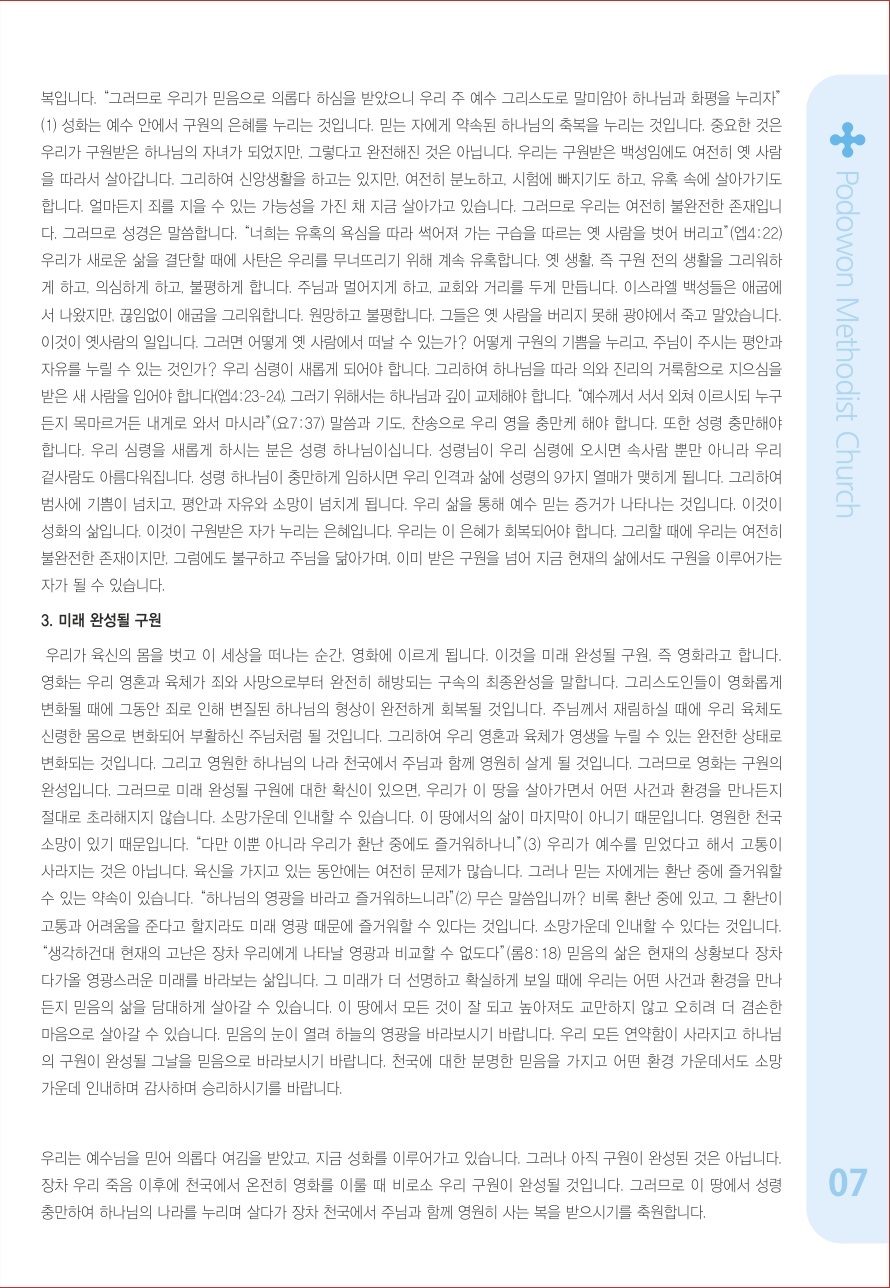 복입니다. "그러므로 우리가 믿음으로 의롭다 하심을 받았으니 우리 주 예수 그리스도로 말미암아 하나님과 화평을 누리자" (1) 성화는 예수 안에서 구원의 은혜를 누리는 것입니다. 믿는 자에게 약속된 하나님의 축복을 누리는 것입니다. 중요한 것은 우리가 구원받은 하나님의 자녀가 되었지만, 그렇다고 완전해진 것은 아닙니다. 우리는 구원받은 백성임에도 여전히 옛 사람을 따라서 살아갑니다. 그리하여 신앙생활을 하고는 있지만, 여전히 분노하고, 시험에 빠지기도 하고, 유혹 속에 살아가기도 합니다. 얼마든지 죄를 지을 수 있는 가능성을 가진 채 지금 살아가고 있습니다. 그러므로 우리는 여전히 불완전한 존재입니다. 그러므로 성경은 말씀합니다. "너희는 유혹의 욕심을 따라 썩어져 가는 구습을 따르는 옛 사람을 벗어 버리고"(엡4:22) 우리가 새로운 삶을 결단할 때에 사탄은 우리를 무너뜨리기 위해 계속 유혹합니다. 옛 생활, 즉 구원 전의 생활을 그리워하게 하고, 의심하게 하고, 불평하게 합니다. 주님과 멀어지게 하고, 교회와 거리를 두게 만듭니다. 이스라엘 백성들은 애굽에서 나왔지만, 끊임없이 애굽을 그리워합니다. 원망하고 불평합니다. 그들은 옛 사람을 버리지 못해 광야에서 죽고 말았습니다. 이것이 옛사람의 일입니다. 그러면 어떻게 옛 사람에서 떠날 수 있는가? 어떻게 구원의 기쁨을 누리고, 주님이 주시는 평안과 자유를 누릴 수 있는 것인가? 우리 심령이 새롭게 되어야 합니다. 그리하여 하나님을 따라 의와 진리의 거룩함으로 지으심을 받은 새 사람을 입어야 합니다(엡4:23-24). 그러기 위해서는 하나님과 깊이 교제해야 합니다. "예수께서 서서 외쳐 이르시되 누구든지 목마르거든 내게로 와서 마시라"(요7:37) 말씀과 기도, 찬송으로 우리 영을 충만케 해야 합니다. 또한 성령 충만해야 합니다. 우리 심령을 새롭게 하시는 분은 성령 하나님이십니다. 성령님이 우리 심령에 오시면 속사람 뿐만 아니라 우리 겉사람도 아름다워집니다. 성령 하나님이 충만하게 임하시면 우리 인격과 삶에 성령의 9가지 열매가 맺히게 됩니다. 그리하여 범사에 기쁨이 넘치고, 평안과 자유와 소망이 넘치게 됩니다. 우리 삶을 통해 예수 믿는 증거가 나타나는 것입니다. 이것이 성화의 삶입니다. 이것이 구원받은 자가 누리는 은혜입니다. 우리는 이 은혜가 회복되어야 합니다. 그리할 때에 우리는 여전히 불완전한 존재이지만, 그럼에도 불구하고 주님을 닮아가며, 이미 받은 구원을 넘어 지금 현재의 삶에서도 구원을 이루어가는 자가 될 수 있습니다.

3. 미래 완성될 구원

우리가 육신의 몸을 벗고 이 세상을 떠나는 순간, 영화에 이르게 됩니다. 이것을 미래 완성될 구원, 즉 영화라고 합니다. 영화는 우리 영혼과 육체가 죄와 사망으로부터 완전히 해방되는 구속의 최종완성을 말합니다. 그리스도인들이 영화롭게 변화될 때에 그동안 죄로 인해 변질된 하나님의 형상이 완전하게 회복될 것입니다. 주님께서 재림하실 때에 우리 육체도 신령한 몸으로 변화되어 부활하신 주님처럼 될 것입니다. 그리하여 우리 영혼과 육체가 영생을 누릴 수 있는 완전한 상태로 변화되는 것입니다. 그리고 영원한 하나님의 나라 천국에서 주님과 함께 영원히 살게 될 것입니다. 그러므로 영화는 구원의 완성입니다. 그러므로 미래 완성될 구원에 대한 확신이 있으면, 우리가 이 땅을 살아가면서 어떤 사건과 환경을 만나든지 절대로 초라해지지 않습니다. 소망가운데 인내할 수 있습니다. 이 땅에서의 삶이 마지막이 아니기 때문입니다. 영원한 천국 소망이 있기 때문입니다. "다만 이뿐 아니라 우리가 환난 중에도 즐거워하나니"(3) 우리가 예수를 믿었다고 해서 고통이 사라지는 것은 아닙니다. 육신을 가지고 있는 동안에는 여전히 문제가 많습니다. 그러나 믿는 자에게는 환난 중에 즐거워할 수 있는 약속이 있습니다. "하나님의 영광을 바라고 즐거워하느니라"(2) 무슨 말씀입니까? 비록 환난 중에 있고, 그 환난이 고통과 어려움을 준다고 할지라도 미래 영광 때문에 즐거워할 수 있다는 것입니다. 소망가운데 인내할 수 있다는 것입니다. "생각하건대 현재의 고난은 장차 우리에게 나타날 영광과 비교할 수 없도다"(롬8:18) 믿음의 삶은 현재의 상황보다 장차 다가올 영광스러운 미래를 바라보는 삶입니다. 그 미래가 더 선명하고 확실하게 보일 때에 우리는 어떤 사건과 환경을 만나든지 믿음의 삶을 담대하게 살아갈 수 있습니다. 이 땅에서 모든 것이 잘 되고 높아져도 교만하지 않고 오히려 더 겸손한 마음으로 살아갈 수 있습니다. 믿음의 눈이 열려 하늘의 영광을 바라보시기 바랍니다. 우리 모든 연약함이 사라지고 하나님의 구원이 완성될 그날을 믿음으로 바라보시기 바랍니다. 천국에 대한 분명한 믿음을 가지고 어떤 환경 가운데서도 소망 가운데 인내하며 감사하며 승리하시기를 바랍니다.

우리는 예수님을 믿어 의롭다 여김을 받았고, 지금 성화를 이루어가고 있습니다. 그러나 아직 구원이 완성된 것은 아닙니다. 장차 우리 죽음 이후에 천국에서 온전히 영화를 이룰 때 비로소 우리 구원이 완성될 것입니다. 그러므로 이 땅에서 성령 충만하여 하나님의 나라를 누리며 살다가 장차 천국에서 주님과 함께 영원히 사는 복을 받으시기를 축원합니다.

Podowon Methodist Church

07